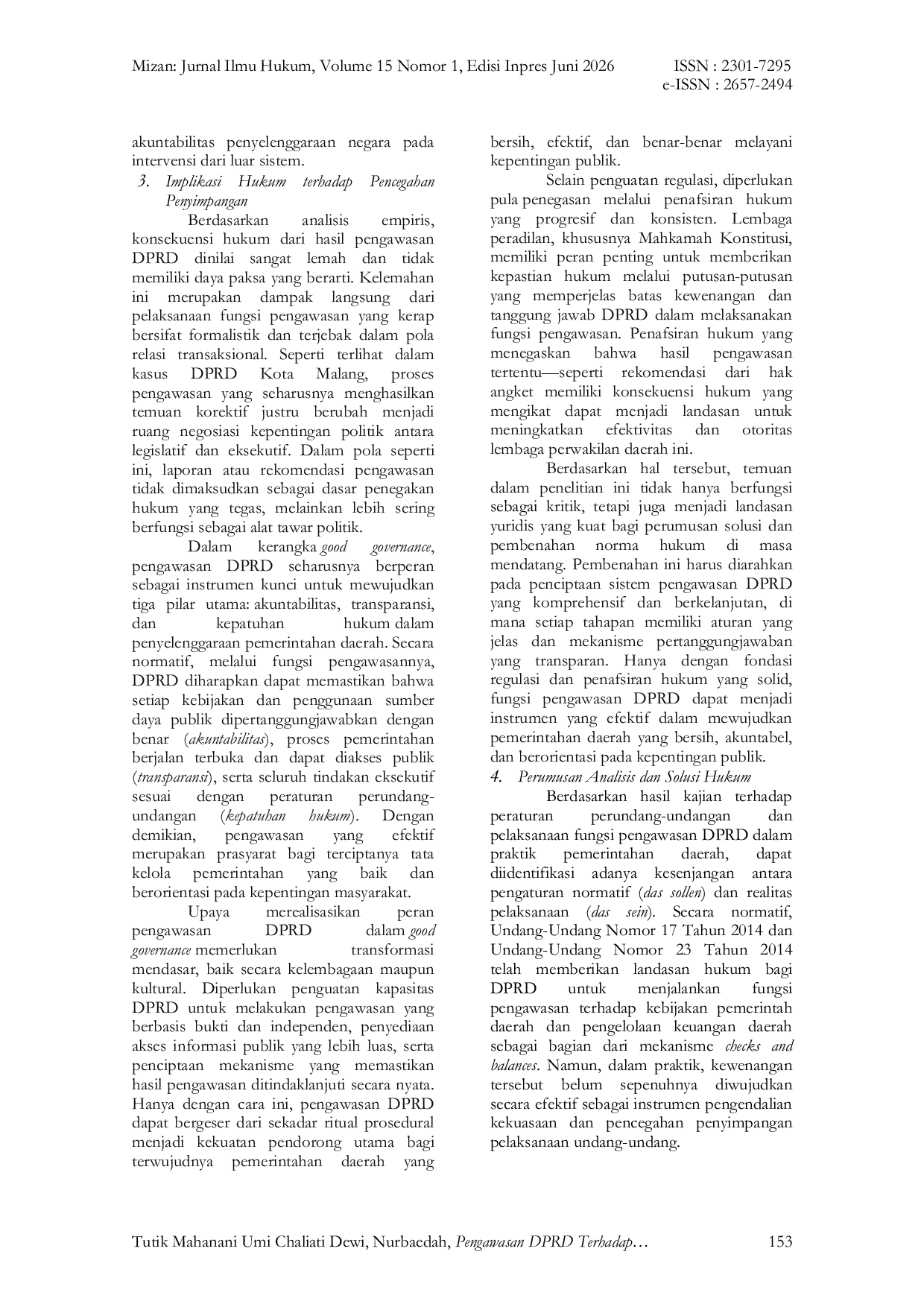 Mizan: Jurnal Ilmu Hukum, Volume 15 Nomor 1, Edisi Inpres Juni 2026 ISSN : 2301-7295
e-ISSN : 2657-2494

akuntabilitas penyelenggaraan negara pada intervensi dari luar sistem.

3. Implikasi Hukum terhadap Pencegahan Penyimpangan

Berdasarkan analisis empiris, konsekuensi hukum dari hasil pengawasan DPRD dinilai sangat lemah dan tidak memiliki daya paksa yang berarti. Kelemahan ini merupakan dampak langsung dari pelaksanaan fungsi pengawasan yang kerap bersifat formalistik dan terjebak dalam pola relasi transaksional. Seperti terlihat dalam kasus DPRD Kota Malang, proses pengawasan yang seharusnya menghasilkan temuan korektif justru berubah menjadi ruang negosiasi kepentingan politik antara legislatif dan eksekutif. Dalam pola seperti ini, laporan atau rekomendasi pengawasan tidak dimaksudkan sebagai dasar penegakan hukum yang tegas, melainkan lebih sering berfungsi sebagai alat tawar politik.

Dalam kerangka good governance, pengawasan DPRD seharusnya berperan sebagai instrumen kunci untuk mewujudkan tiga pilar utama: akuntabilitas, transparansi, dan kepatuhan hukum dalam penyelenggaraan pemerintahan daerah. Secara normatif, melalui fungsi pengawasannya, DPRD diharapkan dapat memastikan bahwa setiap kebijakan dan penggunaan sumber daya publik dipertanggungjawabkan dengan benar (akuntabilitas), proses pemerintahan berjalan terbuka dan dapat diakses publik (transparansi), serta seluruh tindakan eksekutif sesuai dengan peraturan perundang-undangan (kepatuhan hukum). Dengan demikian, pengawasan yang efektif merupakan prasyarat bagi terciptanya tata kelola pemerintahan yang baik dan berorientasi pada kepentingan masyarakat.

Upaya merealisasikan peran pengawasan DPRD dalam good governance memerlukan transformasi mendasar, baik secara kelembagaan maupun kultural. Diperlukan penguatan kapasitas DPRD untuk melakukan pengawasan yang berbasis bukti dan independen, penyediaan akses informasi publik yang lebih luas, serta penciptaan mekanisme yang memastikan hasil pengawasan ditindaklanjuti secara nyata. Hanya dengan cara ini, pengawasan DPRD dapat bergeser dari sekadar ritual prosedural menjadi kekuatan pendorong utama bagi terwujudnya pemerintahan daerah yang bersih, efektif, dan benar-benar melayani kepentingan publik.

Selain penguatan regulasi, diperlukan pula penegasan melalui penafsiran hukum yang progresif dan konsisten. Lembaga peradilan, khususnya Mahkamah Konstitusi, memiliki peran penting untuk memberikan kepastian hukum melalui putusan-putusan yang memperjelas batas kewenangan dan tanggung jawab DPRD dalam melaksanakan fungsi pengawasan. Penafsiran hukum yang menegaskan bahwa hasil pengawasan tertentu—seperti rekomendasi dari hak angket memiliki konsekuensi hukum yang mengikat dapat menjadi landasan untuk meningkatkan efektivitas dan otoritas lembaga perwakilan daerah ini.

Berdasarkan hal tersebut, temuan dalam penelitian ini tidak hanya berfungsi sebagai kritik, tetapi juga menjadi landasan yuridis yang kuat bagi perumusan solusi dan pembenahan norma hukum di masa mendatang. Pembenahan ini harus diarahkan pada penciptaan sistem pengawasan DPRD yang komprehensif dan berkelanjutan, di mana setiap tahapan memiliki aturan yang jelas dan mekanisme pertanggungjawaban yang transparan. Hanya dengan fondasi regulasi dan penafsiran hukum yang solid, fungsi pengawasan DPRD dapat menjadi instrumen yang efektif dalam mewujudkan pemerintahan daerah yang bersih, akuntabel, dan berorientasi pada kepentingan publik.

4. Perumusan Analisis dan Solusi Hukum

Berdasarkan hasil kajian terhadap peraturan perundang-undangan dan pelaksanaan fungsi pengawasan DPRD dalam praktik pemerintahan daerah, dapat diidentifikasi adanya kesenjangan antara pengaturan normatif (das sollen) dan realitas pelaksanaan (das sein). Secara normatif, Undang-Undang Nomor 17 Tahun 2014 dan Undang-Undang Nomor 23 Tahun 2014 telah memberikan landasan hukum bagi DPRD untuk menjalankan fungsi pengawasan terhadap kebijakan pemerintah daerah dan pengelolaan keuangan daerah sebagai bagian dari mekanisme checks and balances. Namun, dalam praktik, kewenangan tersebut belum sepenuhnya diwujudkan secara efektif sebagai instrumen pengendalian kekuasaan dan pencegahan penyimpangan pelaksanaan undang-undang.

Tutik Mahanani Umi Chaliati Dewi, Nurbaedah, Pengawasan DPRD Terhadap… 153